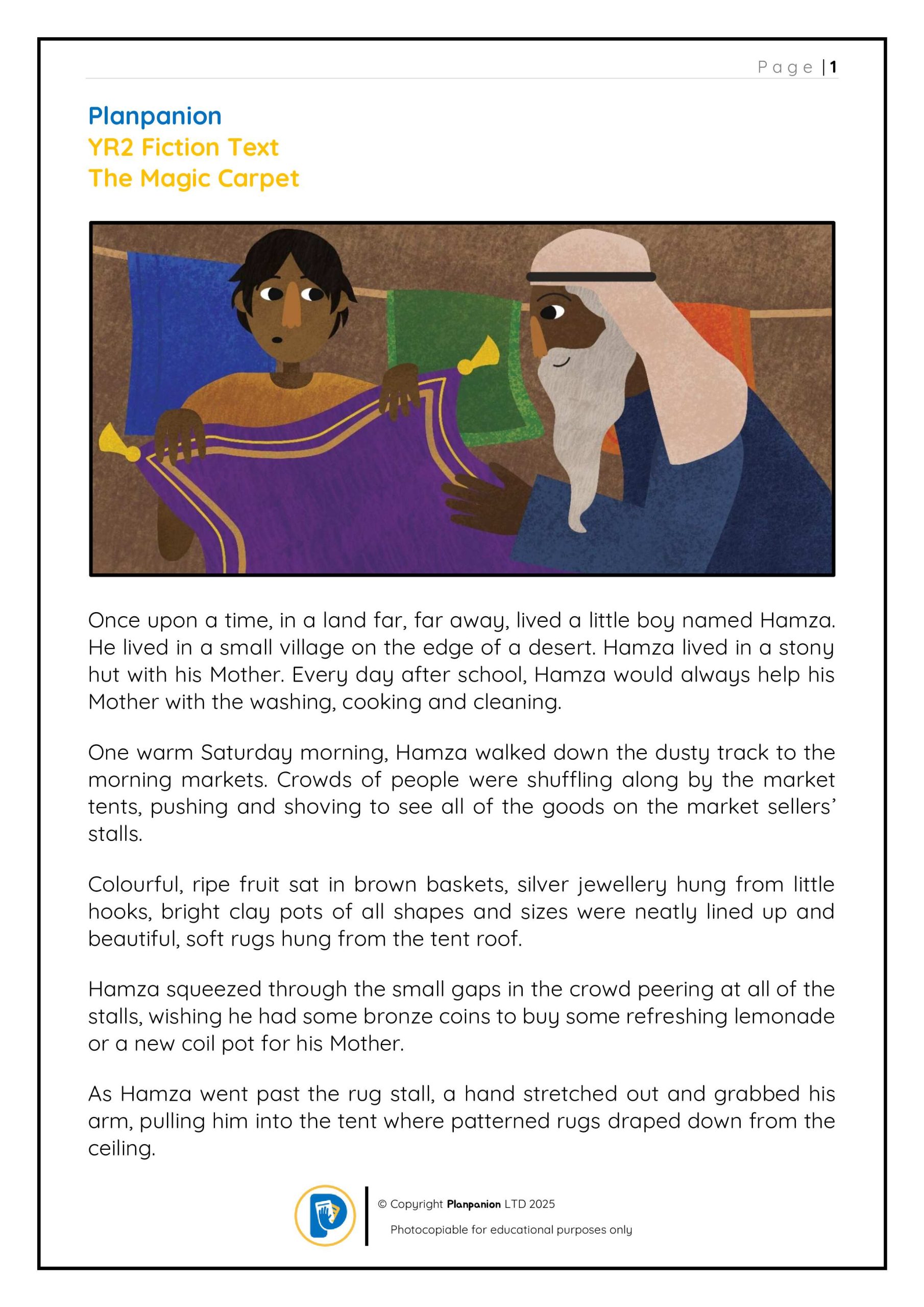 Page | 1

Planpanion
YR2 Fiction Text
The Magic Carpet

Once upon a time, in a land far, far away, lived a little boy named Hamza. He lived in a small village on the edge of a desert. Hamza lived in a stony hut with his Mother. Every day after school, Hamza would always help his Mother with the washing, cooking and cleaning.

One warm Saturday morning, Hamza walked down the dusty track to the morning markets. Crowds of people were shuffling along by the market tents, pushing and shoving to see all of the goods on the market sellers' stalls.

Colourful, ripe fruit sat in brown baskets, silver jewellery hung from little hooks, bright clay pots of all shapes and sizes were neatly lined up and beautiful, soft rugs hung from the tent roof.

Hamza squeezed through the small gaps in the crowd peering at all of the stalls, wishing he had some bronze coins to buy some refreshing lemonade or a new coil pot for his Mother.

As Hamza went past the rug stall, a hand stretched out and grabbed his arm, pulling him into the tent where patterned rugs draped down from the ceiling.

© Copyright Planpanion LTD 2025
Photocopiable for educational purposes only